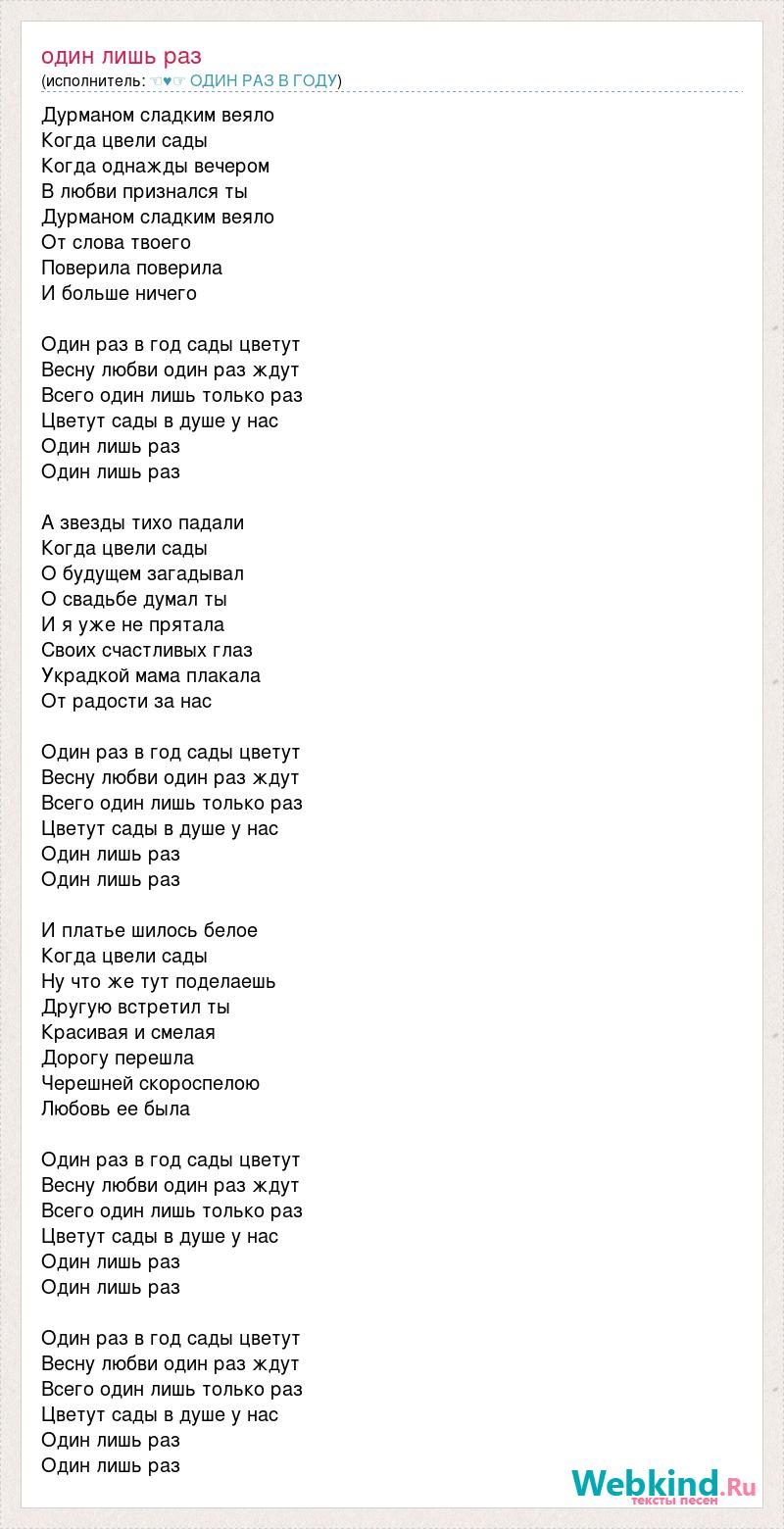 один лишь раз
(исполнитель: ☜♥☞ ОДИН РАЗ В ГОДУ)

Дурманом сладким веяло
Когда цвели сады
Когда однажды вечером
В любви признался ты
Дурманом сладким веяло
От слова твоего
Поверила поверила
И больше ничего

Один раз в год сады цветут
Весну любви один раз ждут
Всего один лишь только раз
Цветут сады в душе у нас
Один лишь раз
Один лишь раз

А звезды тихо падали
Когда цвели сады
О будущем загадывал
О свадьбе думал ты
И я уже не прятала
Своих счастливых глаз
Украдкой мама плакала
От радости за нас

Один раз в год сады цветут
Весну любви один раз ждут
Всего один лишь только раз
Цветут сады в душе у нас
Один лишь раз
Один лишь раз

И платье шилось белое
Когда цвели сады
Ну что же тут поделаешь
Другую встретил ты
Красивая и смелая
Дорогу перешла
Черешней скороспелою
Любовь ее была

Один раз в год сады цветут
Весну любви один раз ждут
Всего один лишь только раз
Цветут сады в душе у нас
Один лишь раз
Один лишь раз

Один раз в год сады цветут
Весну любви один раз ждут
Всего один лишь только раз
Цветут сады в душе у нас
Один лишь раз
Один лишь раз

Webkind.Ru
тексты песен